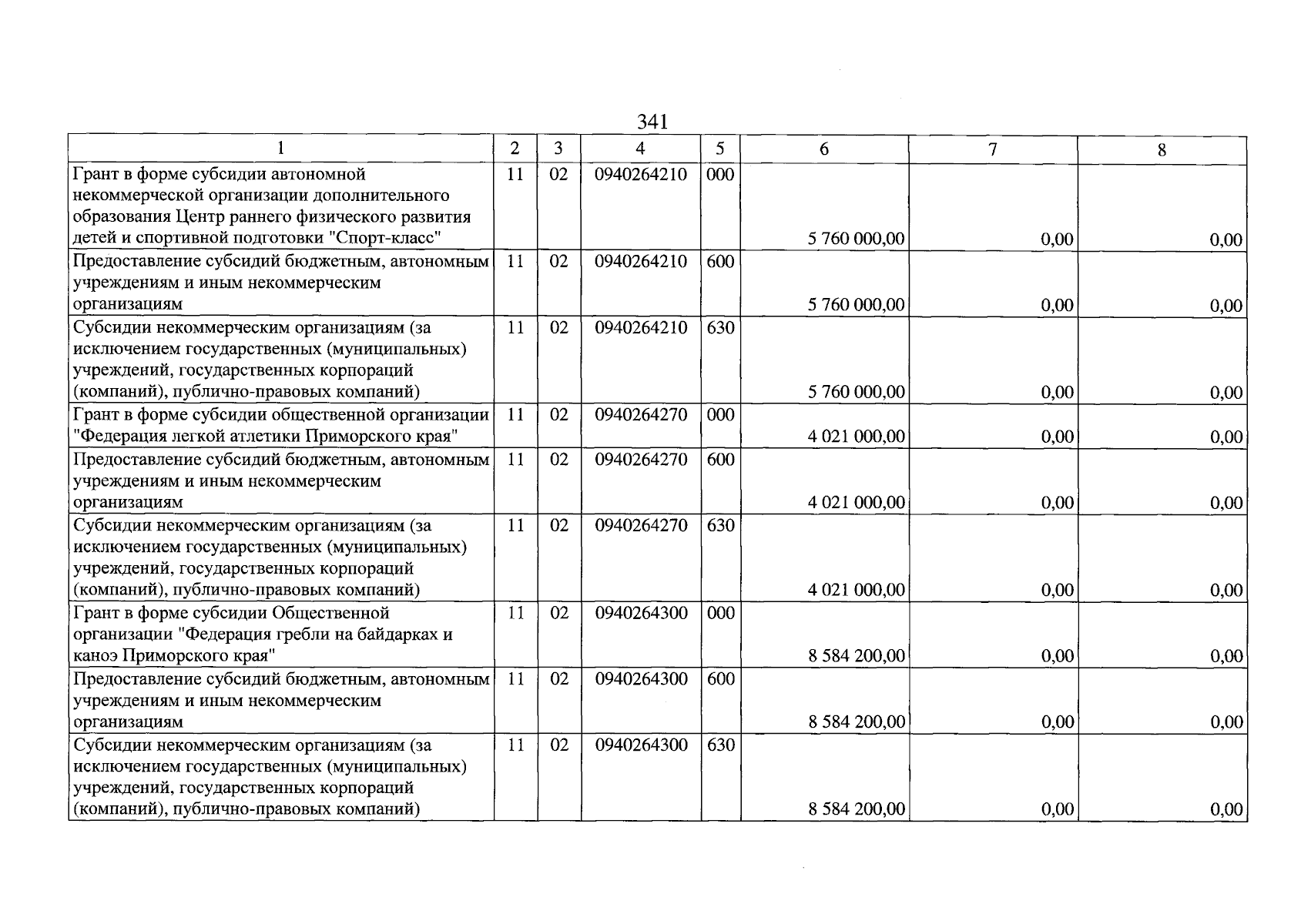 341

| 1 | 2 | 3 | 4 | 5 | 6 | 7 | 8 |
|---|---|---|---|---|---|---|---|
| Грант в форме субсидии автономной некоммерческой организации дополнительного образования Центр раннего физического развития детей и спортивной подготовки "Спорт-класс" | 11 | 02 | 0940264210 | 000 | 5 760 000,00 | 0,00 | 0,00 |
| Предоставление субсидий бюджетным, автономным учреждениям и иным некоммерческим организациям | 11 | 02 | 0940264210 | 600 | 5 760 000,00 | 0,00 | 0,00 |
| Субсидии некоммерческим организациям (за исключением государственных (муниципальных) учреждений, государственных корпораций (компаний), публично-правовых компаний) | 11 | 02 | 0940264210 | 630 | 5 760 000,00 | 0,00 | 0,00 |
| Грант в форме субсидии общественной организации "Федерация легкой атлетики Приморского края" | 11 | 02 | 0940264270 | 000 | 4 021 000,00 | 0,00 | 0,00 |
| Предоставление субсидий бюджетным, автономным учреждениям и иным некоммерческим организациям | 11 | 02 | 0940264270 | 600 | 4 021 000,00 | 0,00 | 0,00 |
| Субсидии некоммерческим организациям (за исключением государственных (муниципальных) учреждений, государственных корпораций (компаний), публично-правовых компаний) | 11 | 02 | 0940264270 | 630 | 4 021 000,00 | 0,00 | 0,00 |
| Грант в форме субсидии Общественной организации "Федерация гребли на байдарках и каноэ Приморского края" | 11 | 02 | 0940264300 | 000 | 8 584 200,00 | 0,00 | 0,00 |
| Предоставление субсидий бюджетным, автономным учреждениям и иным некоммерческим организациям | 11 | 02 | 0940264300 | 600 | 8 584 200,00 | 0,00 | 0,00 |
| Субсидии некоммерческим организациям (за исключением государственных (муниципальных) учреждений, государственных корпораций (компаний), публично-правовых компаний) | 11 | 02 | 0940264300 | 630 | 8 584 200,00 | 0,00 | 0,00 |